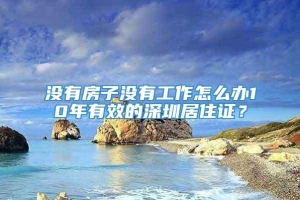 没有房子没有工作怎么办10年有效的深圳居住证？